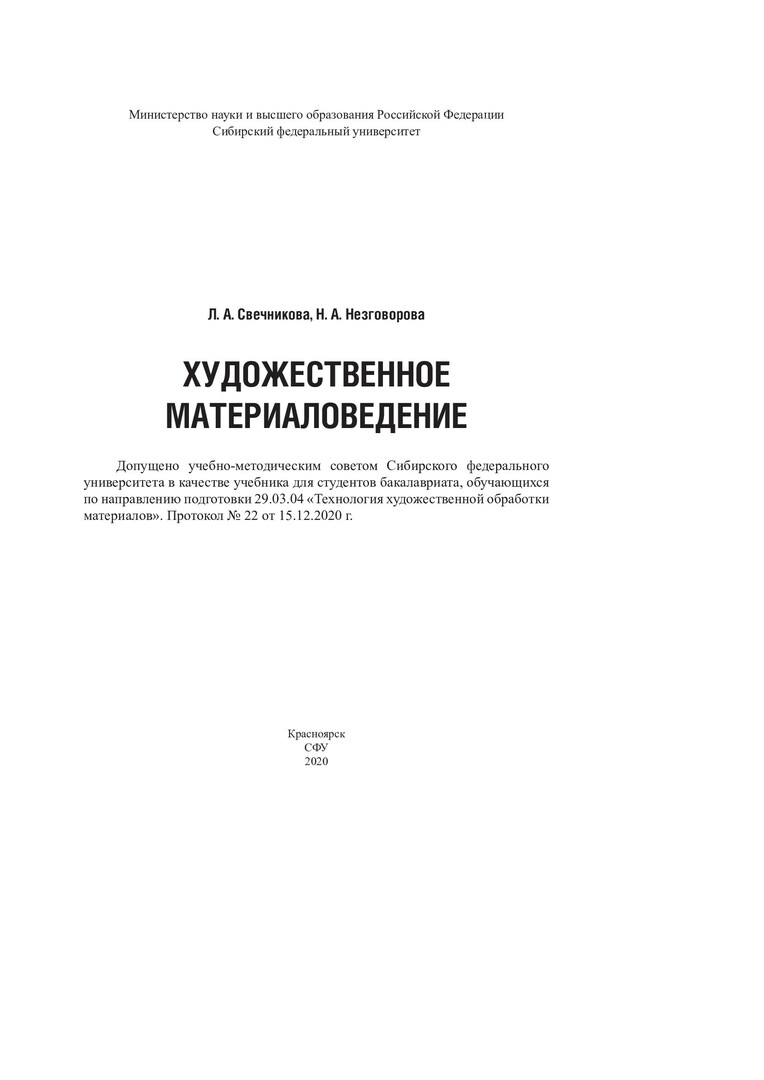 Министерство науки и высшего образования Российской Федерации
Сибирский федеральный университет

Л. А. Свечникова, Н. А. Незговорова

ХУДОЖЕСТВЕННОЕ МАТЕРИАЛОВЕДЕНИЕ

Допущено учебно-методическим советом Сибирского федерального университета в качестве учебника для студентов бакалавриата, обучающихся по направлению подготовки 29.03.04 «Технология художественной обработки материалов». Протокол № 22 от 15.12.2020 г.

Красноярск
СФУ
2020